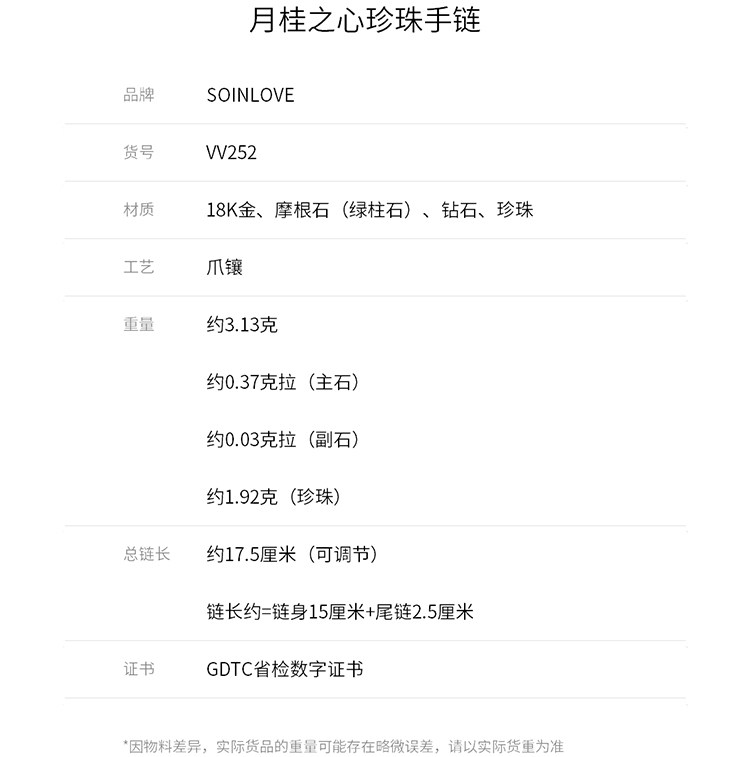 月桂之心珍珠手链

品牌 SOINLOVE

货号 VV252

材质 18K金、摩根石（绿柱石）、钻石、珍珠

工艺 爪镶

重量 约3.13克

约0.37克拉（主石）

约0.03克拉（副石）

约1.92克（珍珠）

总链长 约17.5厘米（可调节）

链长约=链身15厘米+尾链2.5厘米

证书 GDTC省检数字证书

*因物料差异，实际货品的重量可能存在略微误差，请以实际货重为准